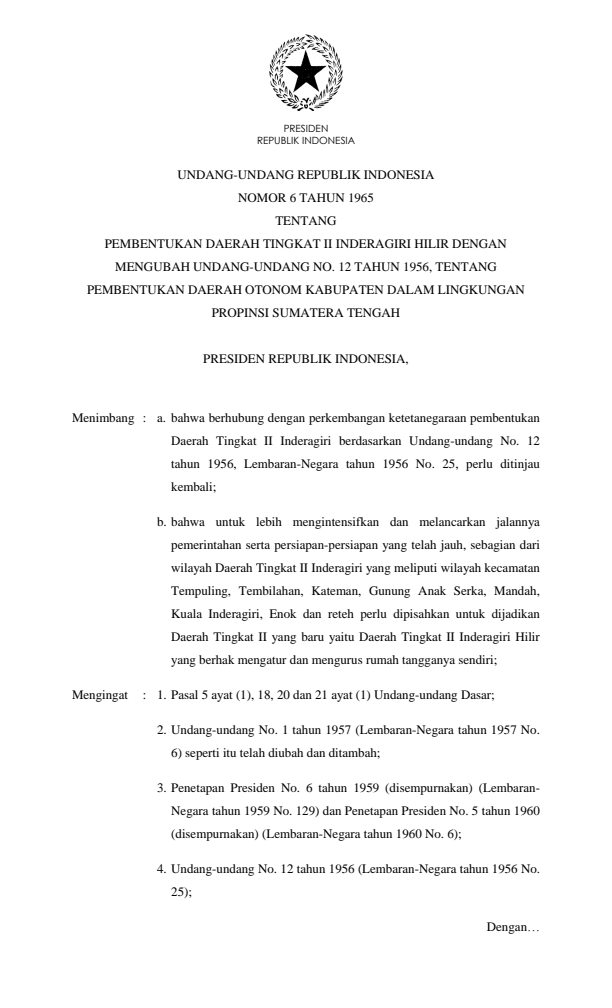 PRESIDEN
REPUBLIK INDONESIA

UNDANG-UNDANG REPUBLIK INDONESIA
NOMOR 6 TAHUN 1965
TENTANG
PEMBENTUKAN DAERAH TINGKAT II INDERAGIRI HILIR DENGAN MENGUBAH UNDANG-UNDANG NO. 12 TAHUN 1956, TENTANG PEMBENTUKAN DAERAH OTONOM KABUPATEN DALAM LINGKUNGAN PROPINSI SUMATERA TENGAH

PRESIDEN REPUBLIK INDONESIA,

Menimbang : a. bahwa berhubung dengan perkembangan ketetanegaraan pembentukan Daerah Tingkat II Inderagiri berdasarkan Undang-undang No. 12 tahun 1956, Lembaran-Negara tahun 1956 No. 25, perlu ditinjau kembali;

b. bahwa untuk lebih mengintensifkan dan melancarkan jalannya pemerintahan serta persiapan-persiapan yang telah jauh, sebagian dari wilayah Daerah Tingkat II Inderagiri yang meliputi wilayah kecamatan Tempuling, Tembilahan, Kateman, Gunung Anak Serka, Mandah, Kuala Inderagiri, Enok dan reteh perlu dipisahkan untuk dijadikan Daerah Tingkat II yang baru yaitu Daerah Tingkat II Inderagiri Hilir yang berhak mengatur dan mengurus rumah tangganya sendiri;

Mengingat : 1. Pasal 5 ayat (1), 18, 20 dan 21 ayat (1) Undang-undang Dasar;

2. Undang-undang No. 1 tahun 1957 (Lembaran-Negara tahun 1957 No. 6) seperti itu telah diubah dan ditambah;

3. Penetapan Presiden No. 6 tahun 1959 (disempurnakan) (Lembaran-Negara tahun 1959 No. 129) dan Penetapan Presiden No. 5 tahun 1960 (disempurnakan) (Lembaran-Negara tahun 1960 No. 6);

4. Undang-undang No. 12 tahun 1956 (Lembaran-Negara tahun 1956 No. 25);

Dengan…